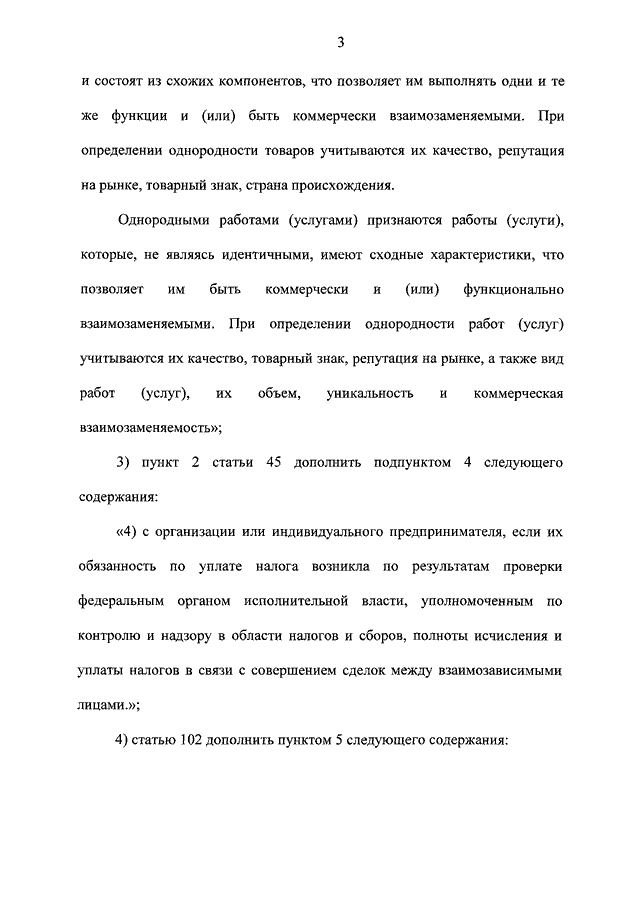 3

и состоят из схожих компонентов, что позволяет им выполнять одни и те же функции и (или) быть коммерчески взаимозаменяемыми. При определении однородности товаров учитываются их качество, репутация на рынке, товарный знак, страна происхождения.

Однородными работами (услугами) признаются работы (услуги), которые, не являясь идентичными, имеют сходные характеристики, что позволяет им быть коммерчески и (или) функционально взаимозаменяемыми. При определении однородности работ (услуг) учитываются их качество, товарный знак, репутация на рынке, а также вид работ (услуг), их объем, уникальность и коммерческая взаимозаменяемость»;

3) пункт 2 статьи 45 дополнить подпунктом 4 следующего содержания:

«4) с организации или индивидуального предпринимателя, если их обязанность по уплате налога возникла по результатам проверки федеральным органом исполнительной власти, уполномоченным по контролю и надзору в области налогов и сборов, полноты исчисления и уплаты налогов в связи с совершением сделок между взаимозависимыми лицами.»;

4) статью 102 дополнить пунктом 5 следующего содержания: